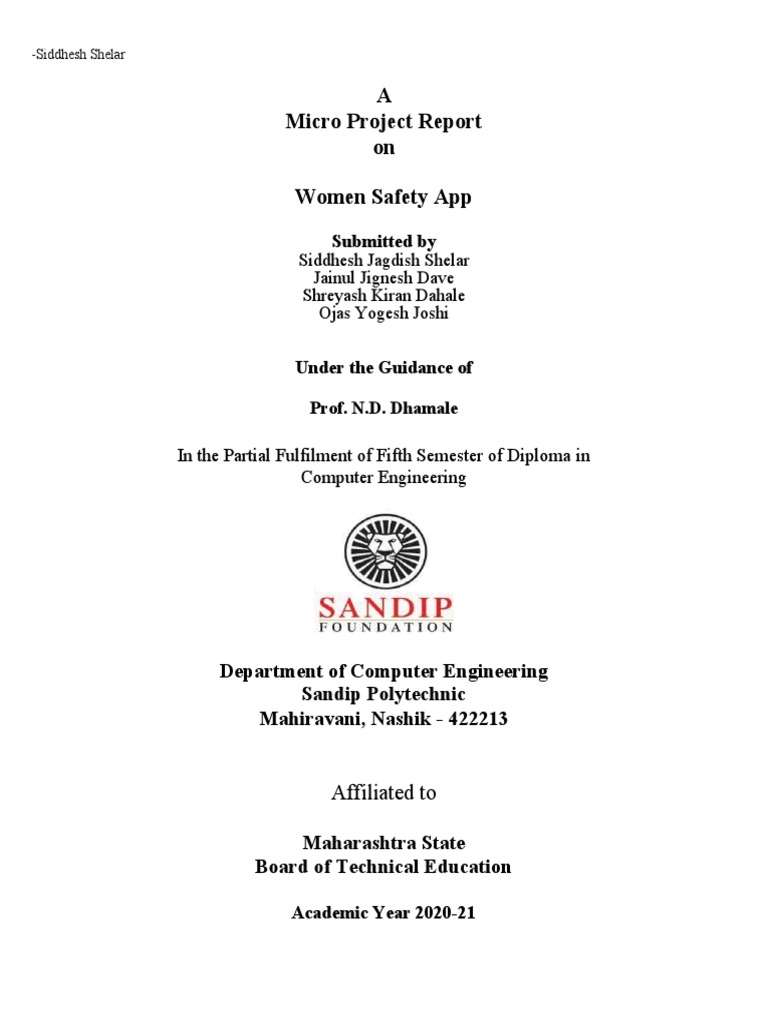 -Siddhesh Shelar

A
Micro Project Report
on

Women Safety App

Submitted by
Siddhesh Jagdish Shelar
Jainul Jignesh Dave
Shreyash Kiran Dahale
Ojas Yogesh Joshi

Under the Guidance of

Prof. N.D. Dhamale

In the Partial Fulfilment of Fifth Semester of Diploma in Computer Engineering

SANDIP
FOUNDATION

Department of Computer Engineering
Sandip Polytechnic
Mahiravani, Nashik - 422213

Affiliated to

Maharashtra State
Board of Technical Education

Academic Year 2020-21